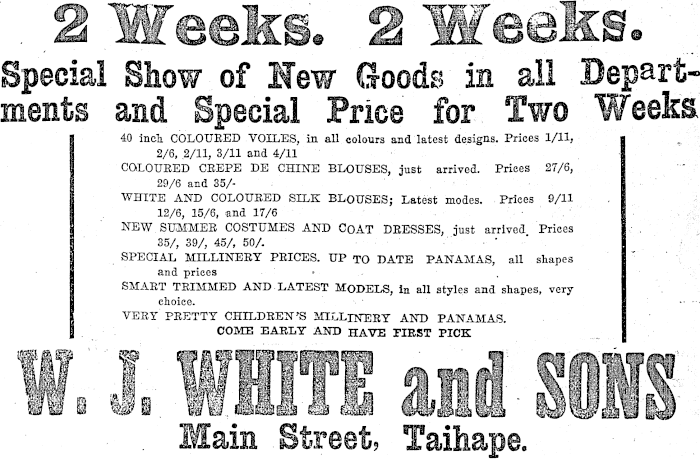 2 Weeks. 2 Weeks.

Special Show of New Goods in all Departments and Special Price for Two Weeks

40 inch COLOURED VOILES, in all colours and latest designs. Prices 1/11, 2/6, 2/11, 3/11 and 4/11

COLOURED CREPE DE CHINE BLOUSES, just arrived. Prices 27/6, 29/6 and 35/-

WHITE AND COLOURED SILK BLOUSES; Latest modes. Prices 9/11 12/6, 15/6, and 17/6

NEW SUMMER COSTUMES AND COAT DRESSES, just arrived. Prices 35/, 39/, 45/, 50/.

SPECIAL MILLINERY PRICES. UP TO DATE PANAMAS, all shapes and prices

SMART TRIMMED AND LATEST MODELS, in all styles and shapes, very choice.

VERY PRETTY CHILDREN'S MILLINERY AND PANAMAS.

COME EARLY AND HAVE FIRST PICK

W. J. WHITE and SONS

Main Street, Taihape.